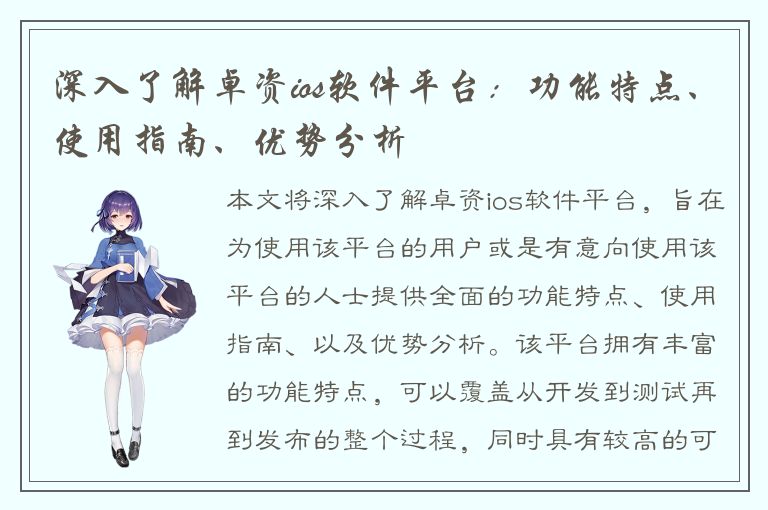 深入了解卓资ios软件平台：功能特点、使用指南、优势分析

本文将深入了解卓资ios软件平台，旨在为使用该平台的用户或是有意向使用该平台的人士提供全面的功能特点、使用指南、以及优势分析。该平台拥有丰富的功能特点，可以覆盖从开发到测试再到发布的整个过程，同时具有较高的可